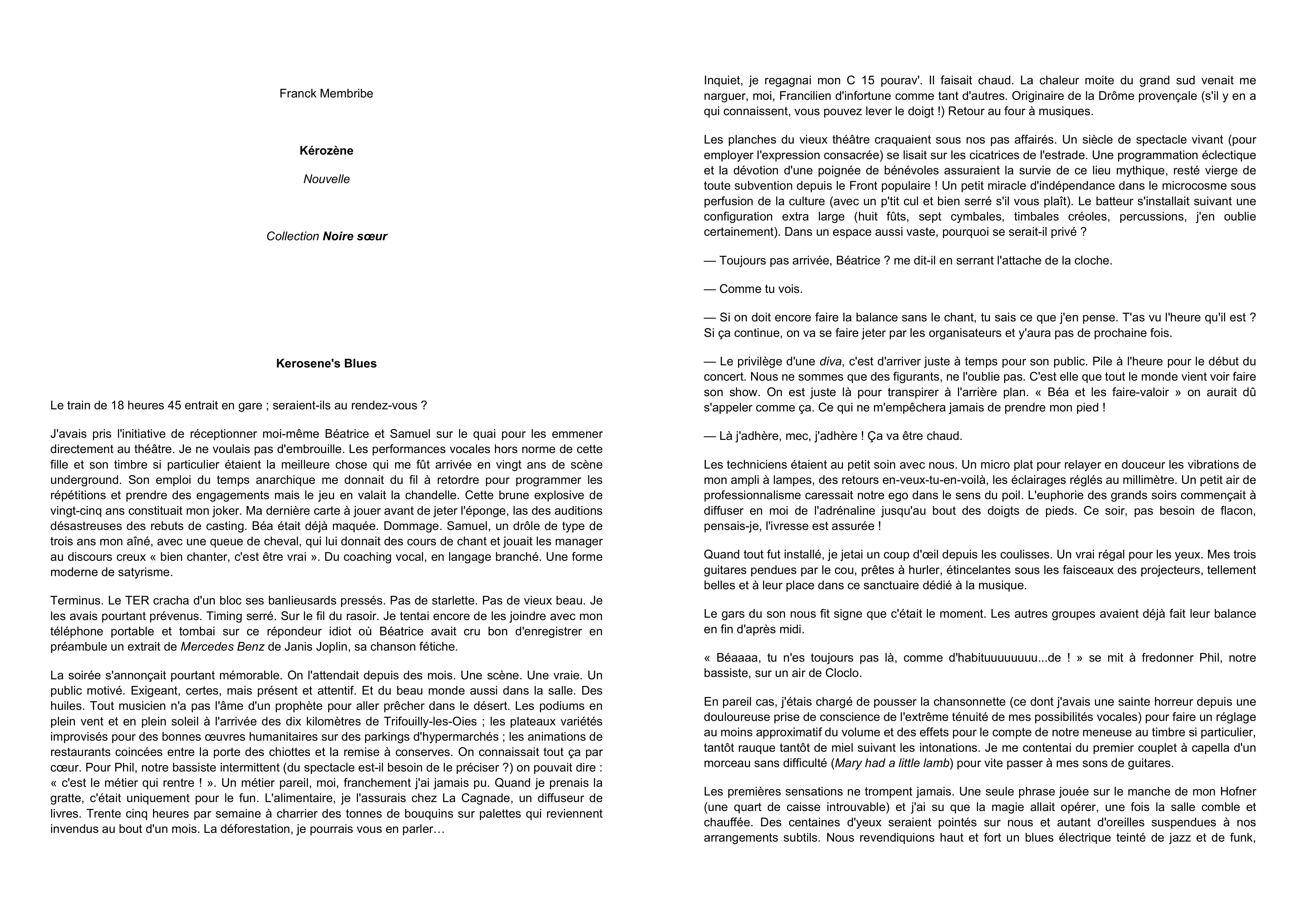 Franck Membribe

Kérozène

Nouvelle

Collection Noire sœur

Kerosene's Blues

Le train de 18 heures 45 entrait en gare ; seraient-ils au rendez-vous ?

J'avais pris l'initiative de réceptionner moi-même Béatrice et Samuel sur le quai pour les emmener directement au théâtre. Je ne voulais pas d'embrouille. Les performances vocales hors norme de cette fille et son timbre si particulier étaient la meilleure chose qui me fût arrivée en vingt ans de scène underground. Son emploi du temps anarchique me donnait du fil à retordre pour programmer les répétitions et prendre des engagements mais le jeu en valait la chandelle. Cette brune explosive de vingt-cinq ans constituait mon joker. Ma dernière carte à jouer avant de jeter l'éponge, las des auditions désastreuses des rebuts de casting. Béa était déjà maquée. Dommage. Samuel, un drôle de type de trois ans mon aîné, avec une queue de cheval, qui lui donnait des cours de chant et jouait les manager au discours creux « bien chanter, c'est être vrai ». Du coaching vocal, en langage branché. Une forme moderne de satyrisme.

Terminus. Le TER cracha d'un bloc ses banlieusards pressés. Pas de starlette. Pas de vieux beau. Je les avais pourtant prévenus. Timing serré. Sur le fil du rasoir. Je tentai encore de les joindre avec mon téléphone portable et tombai sur ce répondeur idiot où Béatrice avait cru bon d'enregistrer en préambule un extrait de Mercedes Benz de Janis Joplin, sa chanson fétiche.

La soirée s'annonçait pourtant mémorable. On l'attendait depuis des mois. Une scène. Une vraie. Un public motivé. Exigeant, certes, mais présent et attentif. Et du beau monde aussi dans la salle. Des huiles. Tout musicien n'a pas l'âme d'un prophète pour aller prêcher dans le désert. Les podiums en plein vent et en plein soleil à l'arrivée des dix kilomètres de Trifouilly-les-Oies ; les plateaux variétés improvisés pour des bonnes œuvres humanitaires sur des parkings d'hypermarchés ; les animations de restaurants coincées entre la porte des chiottes et la remise à conserves. On connaissait tout ça par cœur. Pour Phil, notre bassiste intermittent (du spectacle est-il besoin de le préciser ?) on pouvait dire : « c'est le métier qui rentre ! ». Un métier pareil, moi, franchement j'ai jamais pu. Quand je prenais la gratte, c'était uniquement pour le fun. L'alimentaire, je l'assurais chez La Cagnade, un diffuseur de livres. Trente cinq heures par semaine à charrier des tonnes de bouquins sur palettes qui reviennent invendus au bout d'un mois. La déforestation, je pourrais vous en parler…

Inquiet, je regagnai mon C 15 pourav'. Il faisait chaud. La chaleur moite du grand sud venait me narguer, moi, Francilien d'infortune comme tant d'autres. Originaire de la Drôme provençale (s'il y en a qui connaissent, vous pouvez lever le doigt !) Retour au four à musiques.

Les planches du vieux théâtre craquaient sous nos pas affairés. Un siècle de spectacle vivant (pour employer l'expression consacrée) se lisait sur les cicatrices de l'estrade. Une programmation éclectique et la dévotion d'une poignée de bénévoles assuraient la survie de ce lieu mythique, resté vierge de toute subvention depuis le Front populaire ! Un petit miracle d'indépendance dans le microcosme sous perfusion de la culture (avec un p'tit cul et bien serré s'il vous plaît). Le batteur s'installait suivant une configuration extra large (huit fûts, sept cymbales, timbales créoles, percussions, j'en oublie certainement). Dans un espace aussi vaste, pourquoi se serait-il privé ?

— Toujours pas arrivée, Béatrice ? me dit-il en serrant l'attache de la cloche.

— Comme tu vois.

— Si on doit encore faire la balance sans le chant, tu sais ce que j'en pense. T'as vu l'heure qu'il est ? Si ça continue, on va se faire jeter par les organisateurs et y'aura pas de prochaine fois.

— Le privilège d'une diva, c'est d'arriver juste à temps pour son public. Pile à l'heure pour le début du concert. Nous ne sommes que des figurants, ne l'oublie pas. C'est elle que tout le monde vient voir faire son show. On est juste là pour transpirer à l'arrière plan. « Béa et les faire-valoir » on aurait dû s'appeler comme ça. Ce qui ne m'empêchera jamais de prendre mon pied !

— Là j'adhère, mec, j'adhère ! Ça va être chaud.

Les techniciens étaient au petit soin avec nous. Un micro plat pour relayer en douceur les vibrations de mon ampli à lampes, des retours en-veux-tu-en-voilà, les éclairages réglés au millimètre. Un petit air de professionnalisme caressait notre ego dans le sens du poil. L'euphorie des grands soirs commençait à diffuser en moi de l'adrénaline jusqu'au bout des doigts de pieds. Ce soir, pas besoin de flacon, pensais-je, l'ivresse est assurée !

Quand tout fut installé, je jetai un coup d'œil depuis les coulisses. Un vrai régal pour les yeux. Mes trois guitares pendues par le cou, prêtes à hurler, étincelantes sous les faisceaux des projecteurs, tellement belles et à leur place dans ce sanctuaire dédié à la musique.

Le gars du son nous fit signe que c'était le moment. Les autres groupes avaient déjà fait leur balance en fin d'après midi.

« Béaaaa, tu n'es toujours pas là, comme d'habituuuuuuuu...de ! » se mit à fredonner Phil, notre bassiste, sur un air de Cloclo.

En pareil cas, j'étais chargé de pousser la chansonnette (ce dont j'avais une sainte horreur depuis une douloureuse prise de conscience de l'extrême ténuité de mes possibilités vocales) pour faire un réglage au moins approximatif du volume et des effets pour le compte de notre meneuse au timbre si particulier, tantôt rauque tantôt de miel suivant les intonations. Je me contentai du premier couplet à capella d'un morceau sans difficulté (Mary had a little lamb) pour vite passer à mes sons de guitares.

Les premières sensations ne trompent jamais. Une seule phrase jouée sur le manche de mon Hofner (une quart de caisse introuvable) et j'ai su que la magie allait opérer, une fois la salle comble et chauffée. Des centaines d'yeux seraient pointés sur nous et autant d'oreilles suspendues à nos arrangements subtils. Nous revendiquions haut et fort un blues électrique teinté de jazz et de funk,